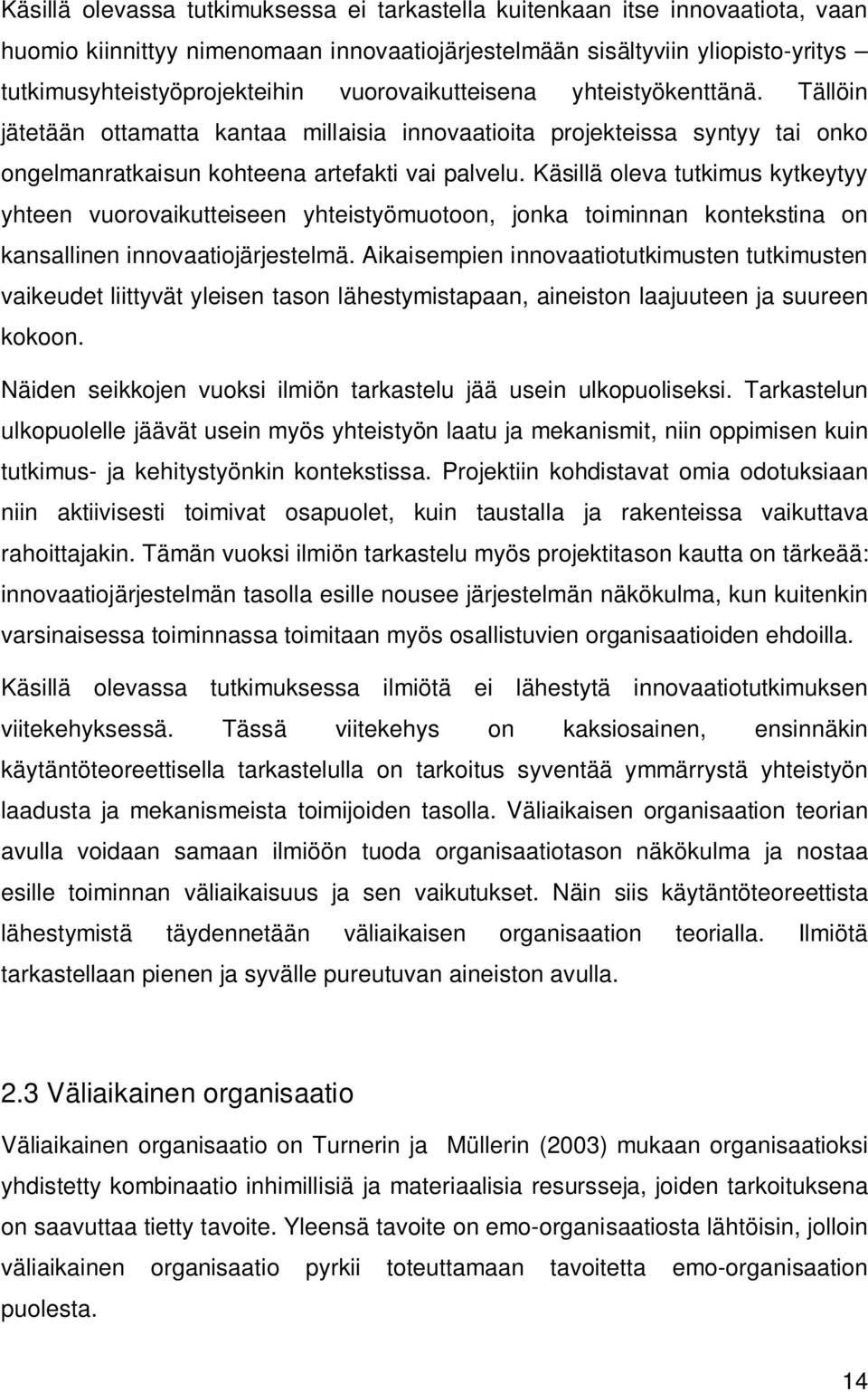 Käsillä olevassa tutkimuksessa ei tarkastella kuitenkaan itse innovaatiota, vaan huomio kiinnittyy nimenomaan innovaatiojärjestelmään sisältyviin yliopisto-yritys – tutkimusyhteistyöprojekteihin vuorovaikutteisena yhteistyökenttänä. Tällöin jätetään ottamatta kantaa millaisia innovaatioita projekteissa syntyy tai onko ongelmanratkaisun kohteena artefakti vai palvelu. Käsillä oleva tutkimus kytkeytyy yhteen vuorovaikutteiseen yhteistyömuotoon, jonka toiminnan kontekstina on kansallinen innovaatiojärjestelmä. Aikaisempien innovaatiotutkimusten tutkimusten vaikeudet liittyvät yleisen tason lähestymistapaan, aineiston laajuuteen ja suureen kokoon.

Näiden seikkojen vuoksi ilmiön tarkastelu jää usein ulkopuoliseksi. Tarkastelun ulkopuolelle jäävät usein myös yhteistyön laatu ja mekanismit, niin oppimisen kuin tutkimus- ja kehitystyönkin kontekstissa. Projektiin kohdistavat omia odotuksiaan niin aktiivisesti toimivat osapuolet, kuin taustalla ja rakenteissa vaikuttava rahoittajakin. Tämän vuoksi ilmiön tarkastelu myös projektitason kautta on tärkeää: innovaatiojärjestelmän tasolla esille nousee järjestelmän näkökulma, kun kuitenkin varsinaisessa toiminnassa toimitaan myös osallistuvien organisaatioiden ehdoilla.

Käsillä olevassa tutkimuksessa ilmiötä ei lähestytä innovaatiotutkimuksen viitekehyksessä. Tässä viitekehys on kaksiosainen, ensinnäkin käytäntöteoreettisella tarkastelulla on tarkoitus syventää ymmärrystä yhteistyön laadusta ja mekanismeista toimijoiden tasolla. Väliaikaisen organisaation teorian avulla voidaan samaan ilmiöön tuoda organisaatiotason näkökulma ja nostaa esille toiminnan väliaikaisuus ja sen vaikutukset. Näin siis käytäntöteoreettista lähestymistä täydennetään väliaikaisen organisaation teorialla. Ilmiötä tarkastellaan pienen ja syvälle pureutuvan aineiston avulla.

2.3 Väliaikainen organisaatio

Väliaikainen organisaatio on Turnerin ja Müllerin (2003) mukaan organisaatioksi yhdistetty kombinaatio inhimillisiä ja materiaalisia resursseja, joiden tarkoituksena on saavuttaa tietty tavoite. Yleensä tavoite on emo-organisaatiosta lähtöisin, jolloin väliaikainen organisaatio pyrkii toteuttamaan tavoitetta emo-organisaation puolesta.

14